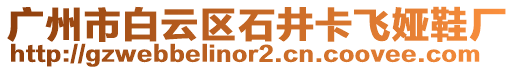 广州市白云区石井卡飞娅鞋厂
http://gzwebbelinor2.cn.coovee.com